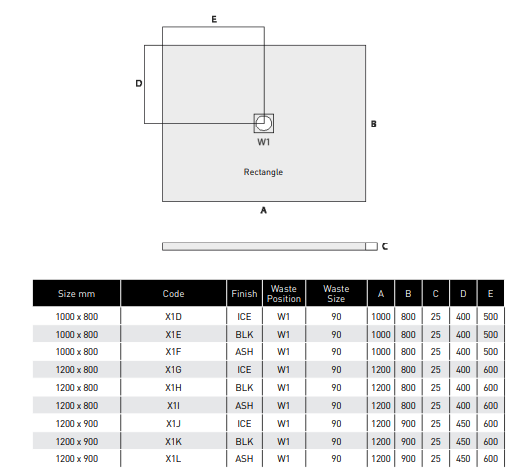 E

D

B

W1

Rectangle

A

C

| Size mm | Code | Finish | Waste Position | Waste Size | A | B | C | D | E |
|---|---|---|---|---|---|---|---|---|---|
| 1000 x 800 | X1D | ICE | W1 | 90 | 1000 | 800 | 25 | 400 | 500 |
| 1000 x 800 | X1E | BLK | W1 | 90 | 1000 | 800 | 25 | 400 | 500 |
| 1000 x 800 | X1F | ASH | W1 | 90 | 1000 | 800 | 25 | 400 | 500 |
| 1200 x 800 | X1G | ICE | W1 | 90 | 1200 | 800 | 25 | 400 | 600 |
| 1200 x 800 | X1H | BLK | W1 | 90 | 1200 | 800 | 25 | 400 | 600 |
| 1200 x 800 | X1I | ASH | W1 | 90 | 1200 | 800 | 25 | 400 | 600 |
| 1200 x 900 | X1J | ICE | W1 | 90 | 1200 | 900 | 25 | 450 | 600 |
| 1200 x 900 | X1K | BLK | W1 | 90 | 1200 | 900 | 25 | 450 | 600 |
| 1200 x 900 | X1L | ASH | W1 | 90 | 1200 | 900 | 25 | 450 | 600 |